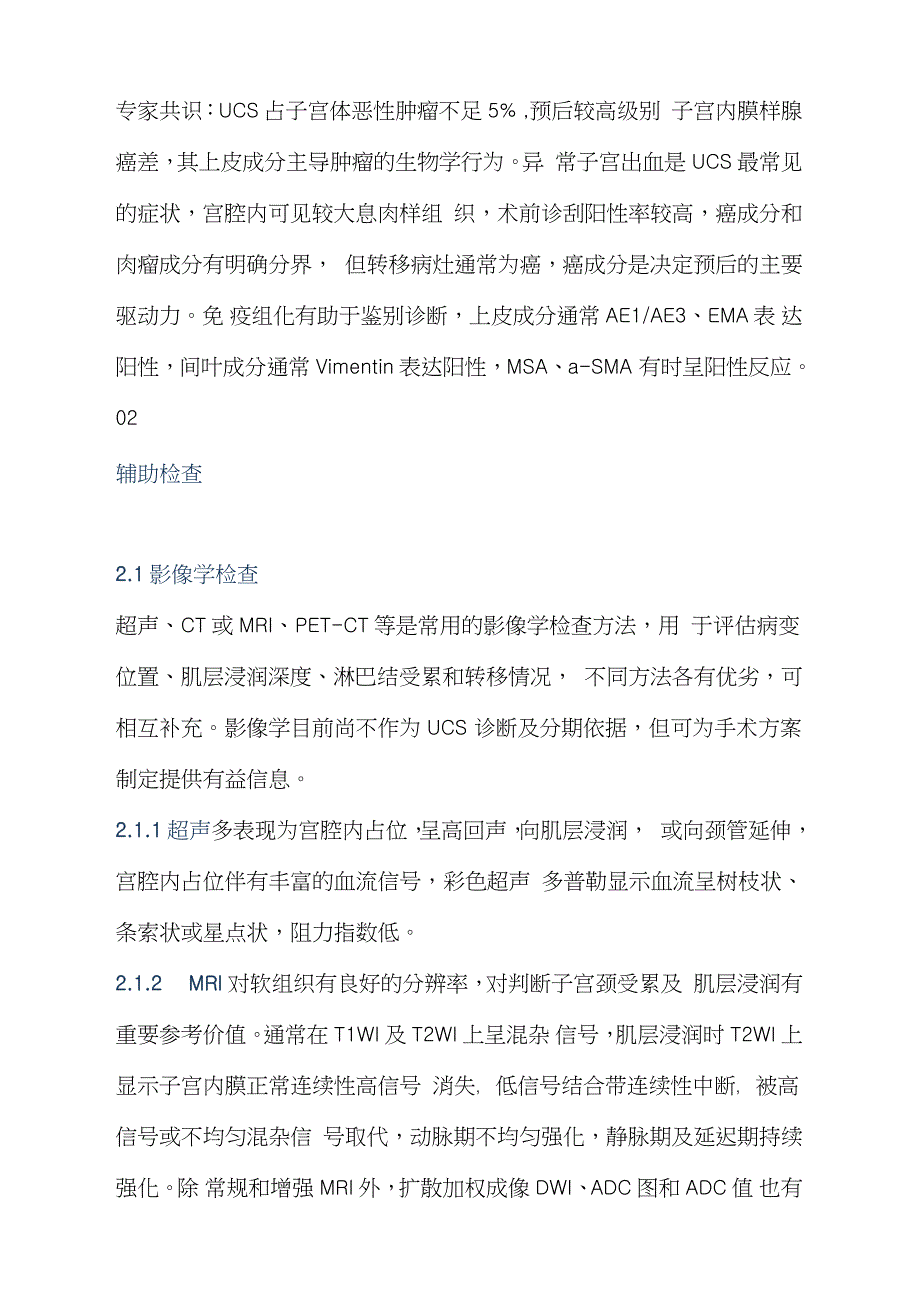 专家共识：UCS 占子宫体恶性肿瘤不足 5%，预后较高级别 子宫内膜样腺癌差，其上皮成分主导肿瘤的生物学行为。异 常子宫出血是 UCS 最常见的症状，宫腔内可见较大息肉样组 织，术前诊刮阳性率较高，癌成分和肉瘤成分有明确分界， 但转移病灶通常为癌，癌成分是决定预后的主要驱动力。免 疫组化有助于鉴别诊断，上皮成分通常 AE1/AE3、EMA 表 达阳性，间叶成分通常 Vimentin 表达阳性，MSA、a-SMA 有时呈阳性反应。

02

辅助检查

2.1 影像学检查

超声、CT 或 MRI、PET-CT 等是常用的影像学检查方法，用 于评估病变位置、肌层浸润深度、淋巴结受累和转移情况， 不同方法各有优劣，可相互补充。影像学目前尚不作为 UCS 诊断及分期依据，但可为手术方案制定提供有益信息。

2.1.1 超声多表现为宫腔内占位，呈高回声，向肌层浸润， 或向颈管延伸，宫腔内占位伴有丰富的血流信号，彩色超声 多普勒显示血流呈树枝状、条索状或星点状，阻力指数低。

2.1.2 MRI 对软组织有良好的分辨率，对判断子宫颈受累及 肌层浸润有重要参考价值。通常在 T1WI 及 T2WI 上呈混杂 信号，肌层浸润时 T2WI 上显示子宫内膜正常连续性高信号 消失, 低信号结合带连续性中断, 被高信号或不均匀混杂信 号取代，动脉期不均匀强化，静脉期及延迟期持续强化。除 常规和增强 MRI 外，扩散加权成像 DWI、ADC 图和 ADC 值 也有